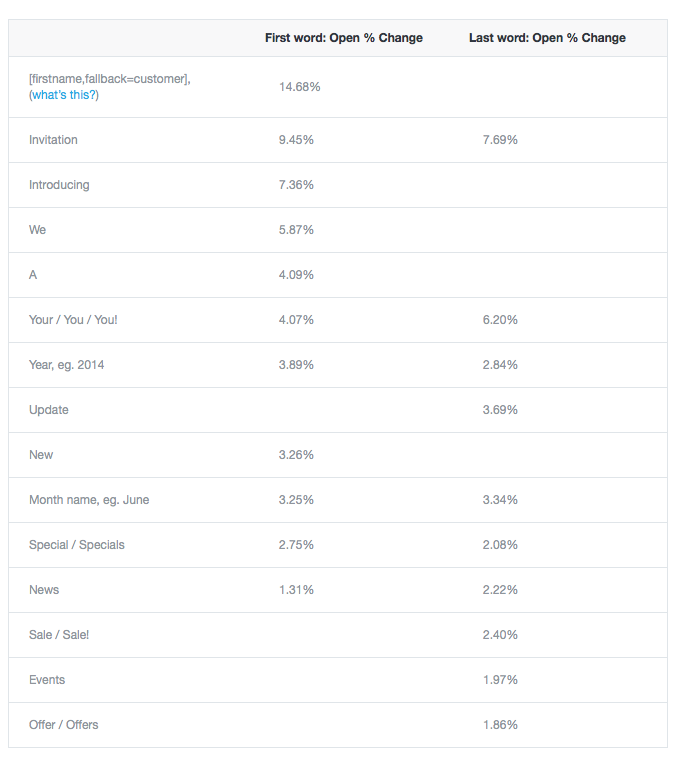 | | First word: Open % Change | Last word: Open % Change |
|---|---|---|
| [firstname,fallback=customer], (what's this?) | 14.68% | |
| Invitation | 9.45% | 7.69% |
| Introducing | 7.36% | |
| We | 5.87% | |
| A | 4.09% | |
| Your / You / You! | 4.07% | 6.20% |
| Year, eg. 2014 | 3.89% | 2.84% |
| Update | | 3.69% |
| New | 3.26% | |
| Month name, eg. June | 3.25% | 3.34% |
| Special / Specials | 2.75% | 2.08% |
| News | 1.31% | 2.22% |
| Sale / Sale! | | 2.40% |
| Events | | 1.97% |
| Offer / Offers | | 1.86% |